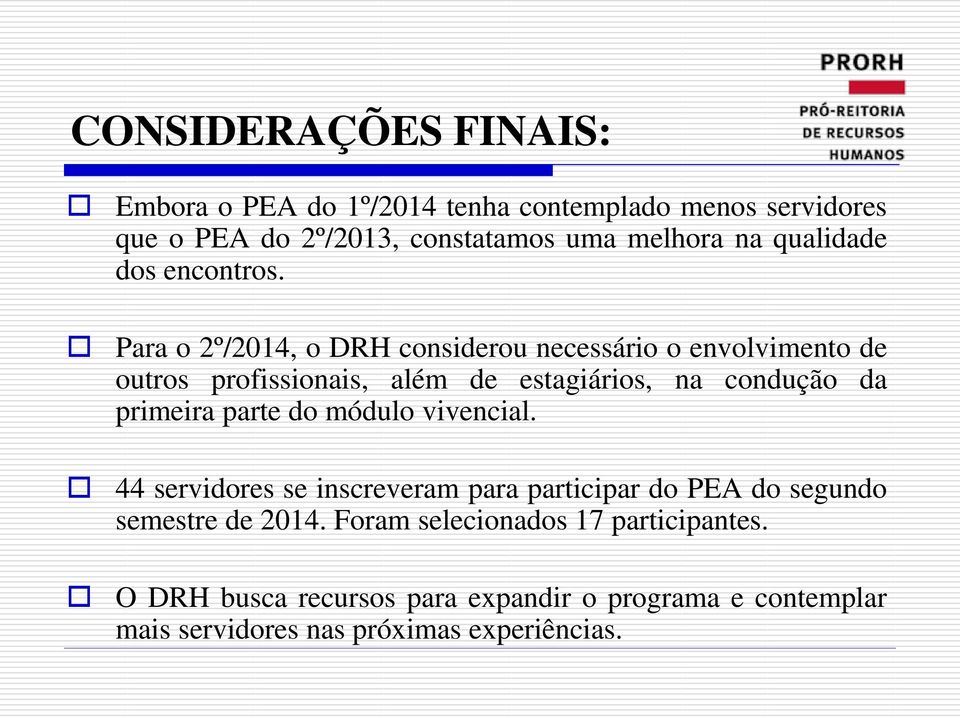 PRORH

PRÓ-REITORIA DE RECURSOS HUMANOS

CONSIDERAÇÕES FINAIS:

Embora o PEA do 1º/2014 tenha contemplado menos servidores que o PEA do 2º/2013, constatamos uma melhora na qualidade dos encontros.

Para o 2º/2014, o DRH considerou necessário o envolvimento de outros profissionais, além de estagiários, na condução da primeira parte do módulo vivencial.

44 servidores se inscreveram para participar do PEA do segundo semestre de 2014. Foram selecionados 17 participantes.

O DRH busca recursos para expandir o programa e contemplar mais servidores nas próximas experiências.